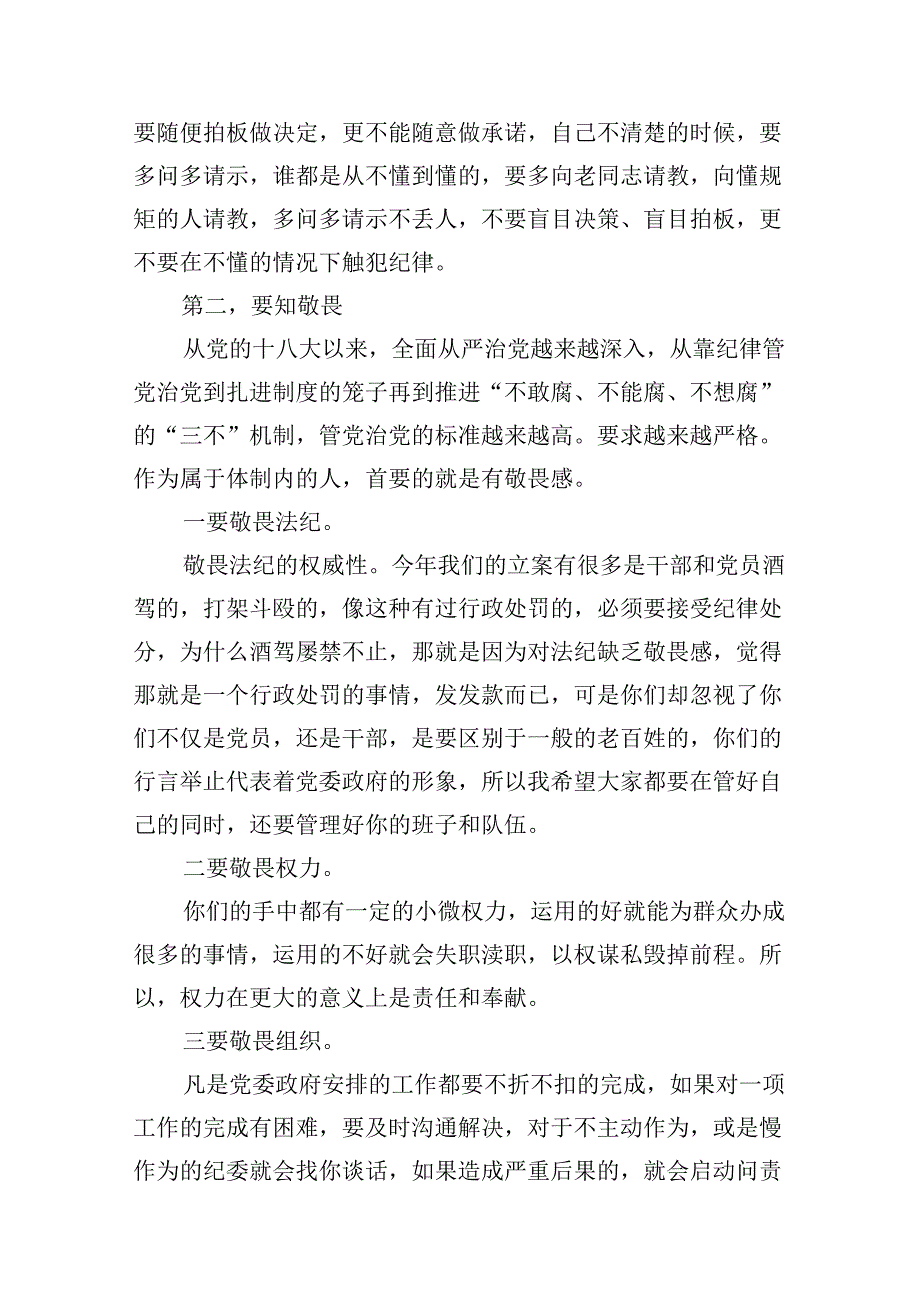 要随便拍板做决定，更不能随意做承诺，自己不清楚的时候，要多问多请示，谁都是从不懂到懂的，要多向老同志请教，向懂规矩的人请教，多问多请示不丢人，不要盲目决策、盲目拍板，更不要在不懂的情况下触犯纪律。

第二，要知敬畏

从党的十八大以来，全面从严治党越来越深入，从靠纪律管党治党到扎进制度的笼子再到推进“不敢腐、不能腐、不想腐”的“三不”机制，管党治党的标准越来越高。要求越来越严格。作为属于体制内的人，首要的就是有敬畏感。

一要敬畏法纪。

敬畏法纪的权威性。今年我们的立案有很多是干部和党员酒驾的，打架斗殴的，像这种有过行政处罚的，必须要接受纪律处分，为什么酒驾屡禁不止，那就是因为对法纪缺乏敬畏感，觉得那就是一个行政处罚的事情，发发款而已，可是你们却忽视了你们不仅是党员，还是干部，是要区别于一般的老百姓的，你们的行言举止代表着党委政府的形象，所以我希望大家都要在管好自己的同时，还要管理好你的班子和队伍。

二要敬畏权力。

你们的手中都有一定的小微权力，运用的好就能为群众办成很多的事情，运用的不好就会失职渎职，以权谋私毁掉前程。所以，权力在更大的意义上是责任和奉献。

三要敬畏组织。

凡是党委政府安排的工作都要不折不扣的完成，如果对一项工作的完成有困难，要及时沟通解决，对于不主动作为，或是慢作为的纪委就会找你谈话，如果造成严重后果的，就会启动问责